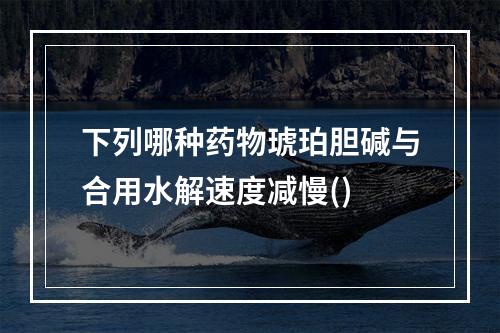 下列哪种药物琥珀胆碱与合用水解速度减慢()